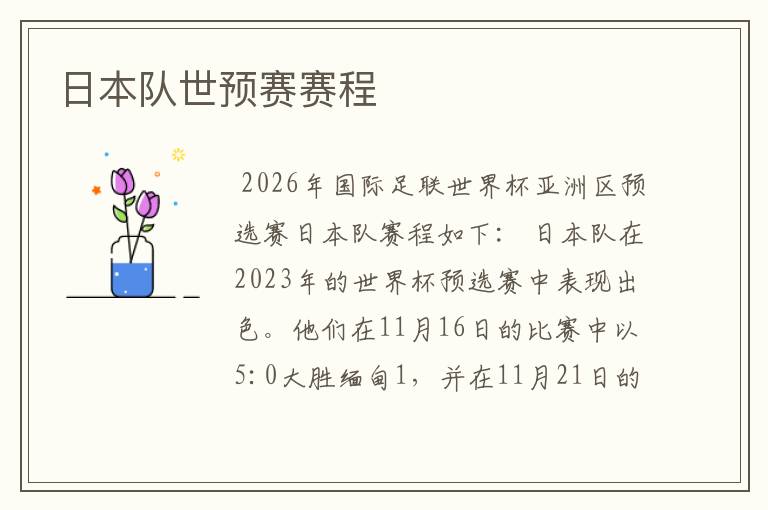 日本队世预赛赛程

2026年国际足联世界杯亚洲区预选赛日本队赛程如下： 日本队在2023年的世界杯预选赛中表现出色。他们在11月16日的比赛中以5:0大胜缅甸1，并在11月21日的